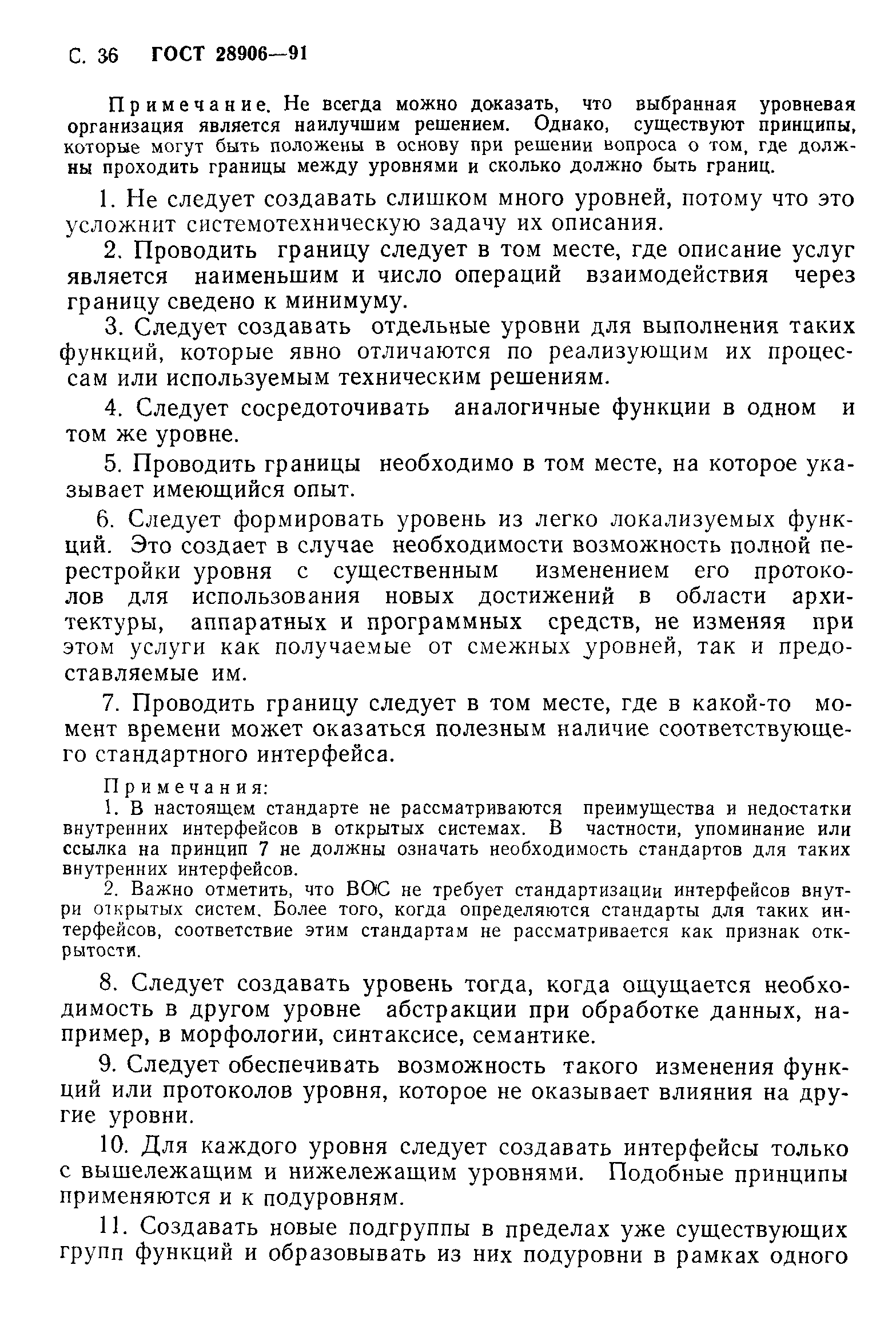 С. 36 ГОСТ 28906—91

Примечание. Не всегда можно доказать, что выбранная уровневая организация является наилучшим решением. Однако, существуют принципы, которые могут быть положены в основу при решении вопроса о том, где должны проходить границы между уровнями и сколько должно быть границ.

1. Не следует создавать слишком много уровней, потому что это усложнит системотехническую задачу их описания.

2. Проводить границу следует в том месте, где описание услуг является наименьшим и число операций взаимодействия через границу сведено к минимуму.

3. Следует создавать отдельные уровни для выполнения таких функций, которые явно отличаются по реализующим их процессам или используемым техническим решениям.

4. Следует сосредоточивать аналогичные функции в одном и том же уровне.

5. Проводить границы необходимо в том месте, на которое указывает имеющийся опыт.

6. Следует формировать уровень из легко локализуемых функций. Это создает в случае необходимости возможность полной перестройки уровня с существенным изменением его протоколов для использования новых достижений в области архитектуры, аппаратных и программных средств, не изменяя при этом услуги как получаемые от смежных уровней, так и предоставляемые им.

7. Проводить границу следует в том месте, где в какой-то момент времени может оказаться полезным наличие соответствующего стандартного интерфейса.

Примечания:
1. В настоящем стандарте не рассматриваются преимущества и недостатки внутренних интерфейсов в открытых системах. В частности, упоминание или ссылка на принцип 7 не должны означать необходимость стандартов для таких внутренних интерфейсов.
2. Важно отметить, что ВОС не требует стандартизации интерфейсов внутри открытых систем. Более того, когда определяются стандарты для таких интерфейсов, соответствие этим стандартам не рассматривается как признак открытости.

8. Следует создавать уровень тогда, когда ощущается необходимость в другом уровне абстракции при обработке данных, например, в морфологии, синтаксисе, семантике.

9. Следует обеспечивать возможность такого изменения функций или протоколов уровня, которое не оказывает влияния на другие уровни.

10. Для каждого уровня следует создавать интерфейсы только с вышележащим и нижележащим уровнями. Подобные принципы применяются и к подуровням.

11. Создавать новые подгруппы в пределах уже существующих групп функций и образовывать из них подуровни в рамках одного